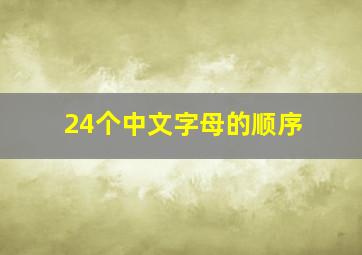 24个中文字母的顺序